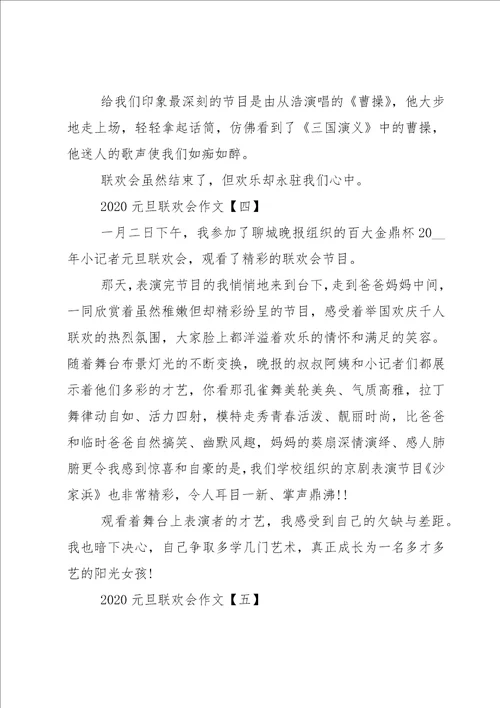 给我们印象最深刻的节目是由从浩演唱的《曹操》，他大步地走上场，轻轻拿起话筒，仿佛看到了《三国演义》中的曹操，他迷人的歌声使我们如痴如醉。

联欢会虽然结束了，但欢乐却永驻我们心中。

2020 元旦联欢会作文【四】

一月二日下午，我参加了聊城晚报组织的百大金鼎杯 20__年小记者元旦联欢会，观看了精彩的联欢会节目。

那天，表演完节目的我悄悄地来到台下，走到爸爸妈妈中间，一同欣赏着虽然稚嫩但却精彩纷呈的节目，感受着举国欢庆千人联欢的热烈氛围，大家脸上都洋溢着欢乐的情怀和满足的笑容。随着舞台布景灯光的不断变换，晚报的叔叔阿姨和小记者们都展示着他们多彩的才艺，你看那孔雀舞美轮美奂、气质高雅，拉丁舞律动自如、活力四射，模特走秀青春活泼、靓丽时尚，比爸爸和临时爸爸自然搞笑、幽默风趣，妈妈的葵扇深情演绎、感人肺腑更令我感到惊喜和自豪的是，我们学校组织的京剧表演节目《沙家浜》也非常精彩，令人耳目一新、掌声鼎沸!!

观看着舞台上表演者的才艺，我感受到自己的欠缺与差距。我也暗下决心，自己争取多学几门艺术，真正成长为一名多才多艺的阳光女孩!

2020 元旦联欢会作文【五】